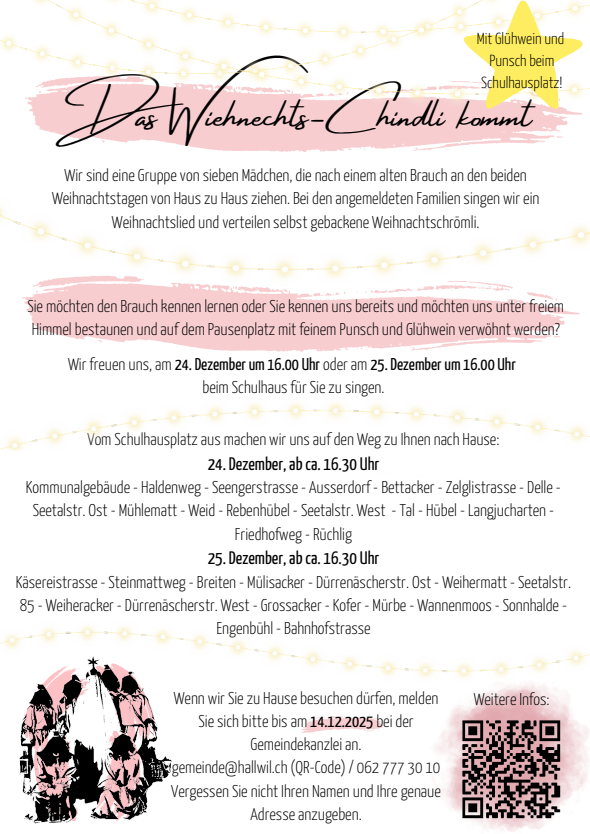 Mit Glühwein und Punsch beim Schulhausplatz!

Das Wiehnechts-Chindli kommt

Wir sind eine Gruppe von sieben Mädchen, die nach einem alten Brauch an den beiden Weihnachtstagen von Haus zu Haus ziehen. Bei den angemeldeten Familien singen wir ein Weihnachtslied und verteilen selbst gebackene Weihnachtschrömli.

Sie möchten den Brauch kennen lernen oder Sie kennen uns bereits und möchten uns unter freiem Himmel bestaunen und auf dem Pausenplatz mit feinem Punsch und Glühwein verwöhnt werden?

Wir freuen uns, am 24. Dezember um 16.00 Uhr oder am 25. Dezember um 16.00 Uhr beim Schulhaus für Sie zu singen.

Vom Schulhausplatz aus machen wir uns auf den Weg zu Ihnen nach Hause:

24. Dezember, ab ca. 16.30 Uhr

Kommunalgebäude - Haldenweg - Seengerstrasse - Ausserdorf - Bettacker - Zelglistrasse - Delle - Seetalstr. Ost - Mühlematt - Weid - Rebenhübel - Seetalstr. West - Tal - Hübel - Langjucharten - Friedhofweg - Rüchlig

25. Dezember, ab ca. 16.30 Uhr

Käsereistrasse - Steinmattweg - Breiten - Mülisacker - Dürrenäscherstr. Ost - Weihermatt - Seetalstr. 85 - Weiheracker - Dürrenäscherstr. West - Grossacker - Kofer - Mürbe - Wannenmoos - Sonnhalde - Engenbühl - Bahnhofstrasse

Wenn wir Sie zu Hause besuchen dürfen, melden Sie sich bitte bis am 14.12.2025 bei der Gemeindekanzlei an.
gemeinde@hallwil.ch (QR-Code) / 062 777 30 10
Vergessen Sie nicht Ihren Namen und Ihre genaue Adresse anzugeben.

Weitere Infos: